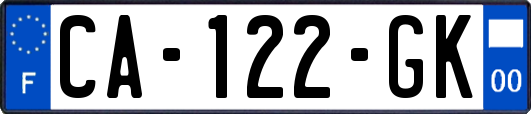 F
CA-122-GK
00